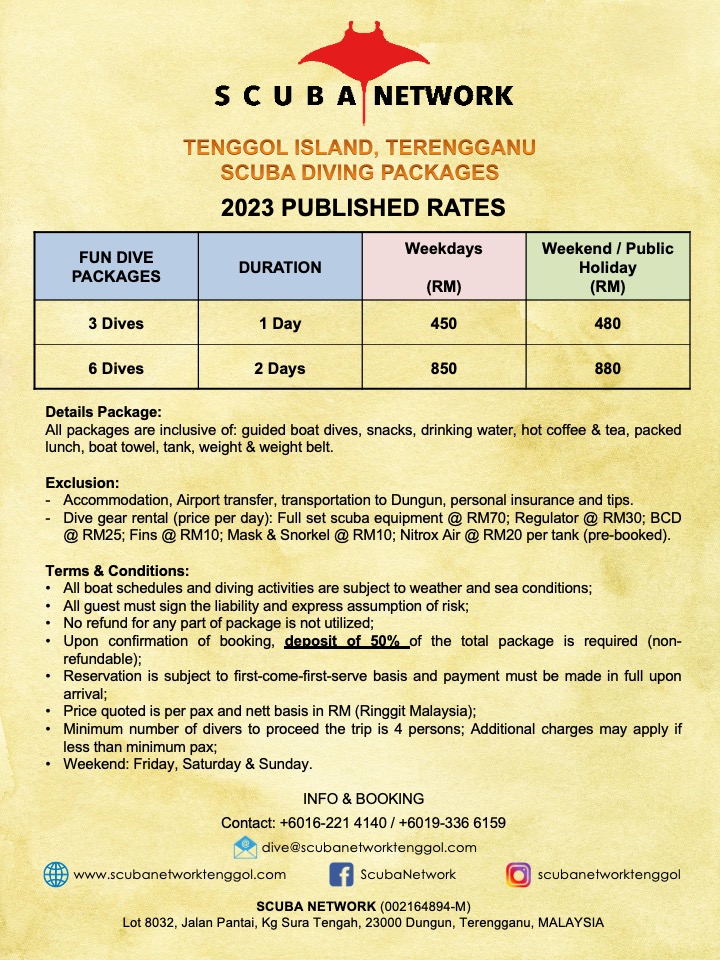 SCUBA NETWORK

TENGGOL ISLAND, TERENGGANU
SCUBA DIVING PACKAGES

2023 PUBLISHED RATES

| FUN DIVE PACKAGES | DURATION | Weekdays (RM) | Weekend / Public Holiday (RM) |
|---|---|---|---|
| 3 Dives | 1 Day | 450 | 480 |
| 6 Dives | 2 Days | 850 | 880 |

Details Package:
All packages are inclusive of: guided boat dives, snacks, drinking water, hot coffee & tea, packed lunch, boat towel, tank, weight & weight belt.

Exclusion:
- Accommodation, Airport transfer, transportation to Dungun, personal insurance and tips.
- Dive gear rental (price per day): Full set scuba equipment @ RM70; Regulator @ RM30; BCD @ RM25; Fins @ RM10; Mask & Snorkel @ RM10; Nitrox Air @ RM20 per tank (pre-booked).

Terms & Conditions:
• All boat schedules and diving activities are subject to weather and sea conditions;
• All guest must sign the liability and express assumption of risk;
• No refund for any part of package is not utilized;
• Upon confirmation of booking, deposit of 50% of the total package is required (non-refundable);
• Reservation is subject to first-come-first-serve basis and payment must be made in full upon arrival;
• Price quoted is per pax and nett basis in RM (Ringgit Malaysia);
• Minimum number of divers to proceed the trip is 4 persons; Additional charges may apply if less than minimum pax;
• Weekend: Friday, Saturday & Sunday.

INFO & BOOKING
Contact: +6016-221 4140 / +6019-336 6159
dive@scubanetworktenggol.com
www.scubanetworktenggol.com ScubaNetwork scubanetworktenggol
SCUBA NETWORK (002164894-M)
Lot 8032, Jalan Pantai, Kg Sura Tengah, 23000 Dungun, Terengganu, MALAYSIA